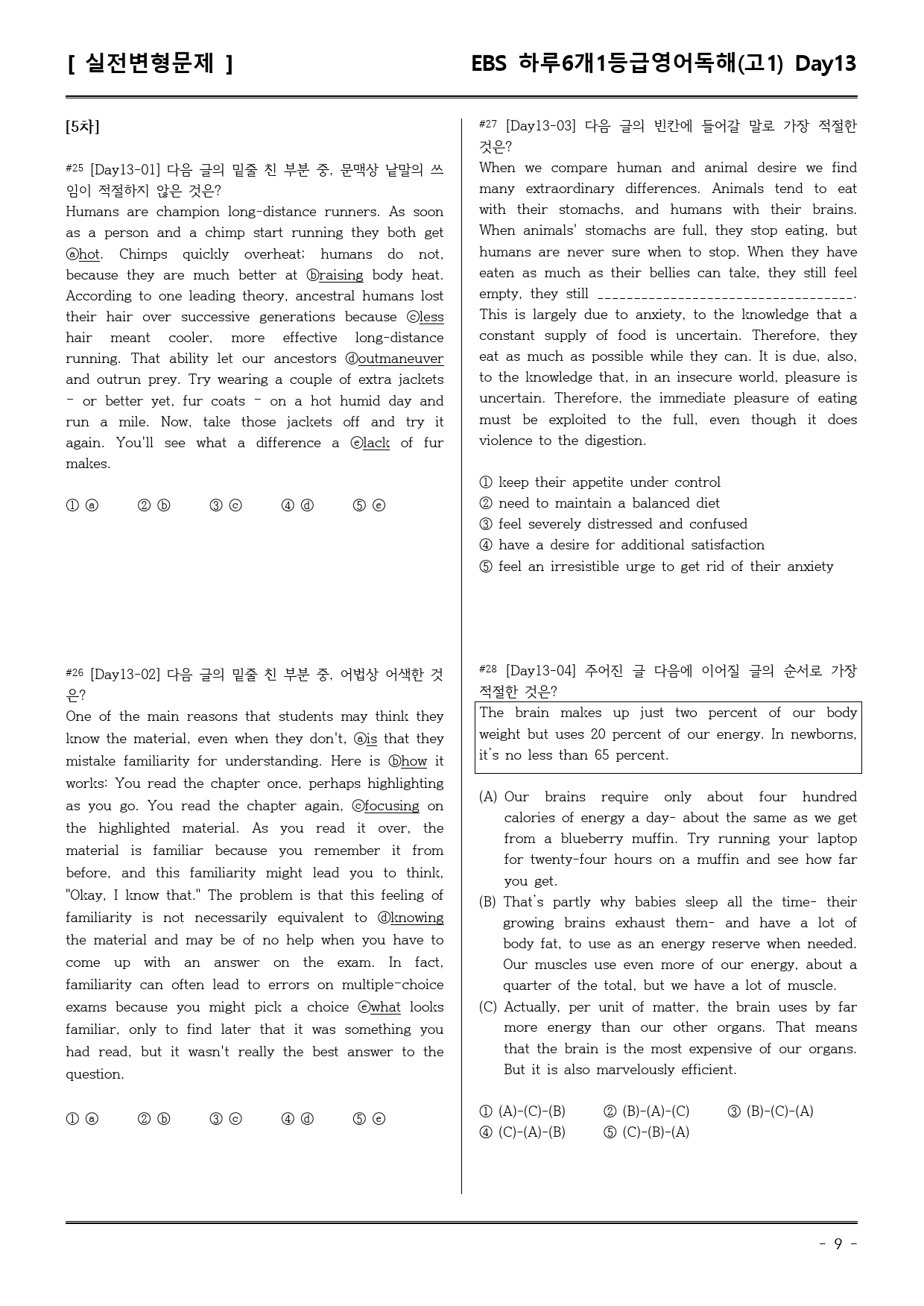 [ 실전변형문제 ]

EBS 하루6개1등급영어독해(고1) Day13

[5차]

#25 [Day13-01] 다음 글의 밑줄 친 부분 중, 문맥상 낱말의 쓰임이 적절하지 않은 것은?

Humans are champion long-distance runners. As soon as a person and a chimp start running they both get ⓐhot. Chimps quickly overheat; humans do not, because they are much better at ⓑraising body heat. According to one leading theory, ancestral humans lost their hair over successive generations because ⓒless hair meant cooler, more effective long-distance running. That ability let our ancestors ⓓoutmaneuver and outrun prey. Try wearing a couple of extra jackets - or better yet, fur coats - on a hot humid day and run a mile. Now, take those jackets off and try it again. You'll see what a difference a ⓔlack of fur makes.

① ⓐ ② ⓑ ③ ⓒ ④ ⓓ ⑤ ⓔ

#26 [Day13-02] 다음 글의 밑줄 친 부분 중, 어법상 어색한 것은?

One of the main reasons that students may think they know the material, even when they don't, ⓐis that they mistake familiarity for understanding. Here is ⓑhow it works: You read the chapter once, perhaps highlighting as you go. You read the chapter again, ⓒfocusing on the highlighted material. As you read it over, the material is familiar because you remember it from before, and this familiarity might lead you to think, "Okay, I know that." The problem is that this feeling of familiarity is not necessarily equivalent to ⓓknowing the material and may be of no help when you have to come up with an answer on the exam. In fact, familiarity can often lead to errors on multiple-choice exams because you might pick a choice ⓔwhat looks familiar, only to find later that it was something you had read, but it wasn't really the best answer to the question.

① ⓐ ② ⓑ ③ ⓒ ④ ⓓ ⑤ ⓔ

#27 [Day13-03] 다음 글의 빈칸에 들어갈 말로 가장 적절한 것은?

When we compare human and animal desire we find many extraordinary differences. Animals tend to eat with their stomachs, and humans with their brains. When animals' stomachs are full, they stop eating, but humans are never sure when to stop. When they have eaten as much as their bellies can take, they still feel empty, they still ____. This is largely due to anxiety, to the knowledge that a constant supply of food is uncertain. Therefore, they eat as much as possible while they can. It is due, also, to the knowledge that, in an insecure world, pleasure is uncertain. Therefore, the immediate pleasure of eating must be exploited to the full, even though it does violence to the digestion.

① keep their appetite under control
② need to maintain a balanced diet
③ feel severely distressed and confused
④ have a desire for additional satisfaction
⑤ feel an irresistible urge to get rid of their anxiety

#28 [Day13-04] 주어진 글 다음에 이어질 글의 순서로 가장 적절한 것은?

The brain makes up just two percent of our body weight but uses 20 percent of our energy. In newborns, it's no less than 65 percent.

(A) Our brains require only about four hundred calories of energy a day- about the same as we get from a blueberry muffin. Try running your laptop for twenty-four hours on a muffin and see how far you get.
(B) That's partly why babies sleep all the time- their growing brains exhaust them- and have a lot of body fat, to use as an energy reserve when needed. Our muscles use even more of our energy, about a quarter of the total, but we have a lot of muscle.
(C) Actually, per unit of matter, the brain uses by far more energy than our other organs. That means that the brain is the most expensive of our organs. But it is also marvelously efficient.

① (A)-(C)-(B) ② (B)-(A)-(C) ③ (B)-(C)-(A)
④ (C)-(A)-(B) ⑤ (C)-(B)-(A)

- 9 -